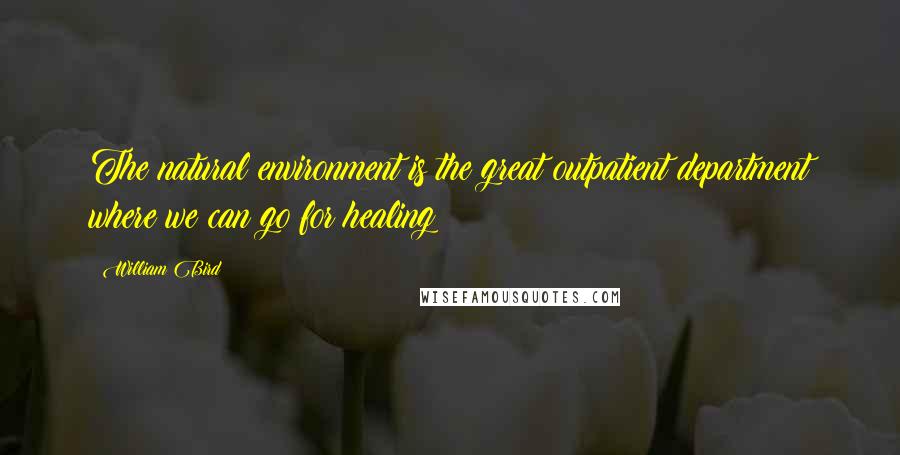 The natural environment is the great outpatient department where we can go for healing

William Bird

WISEFAMOUSQUOTES.COM